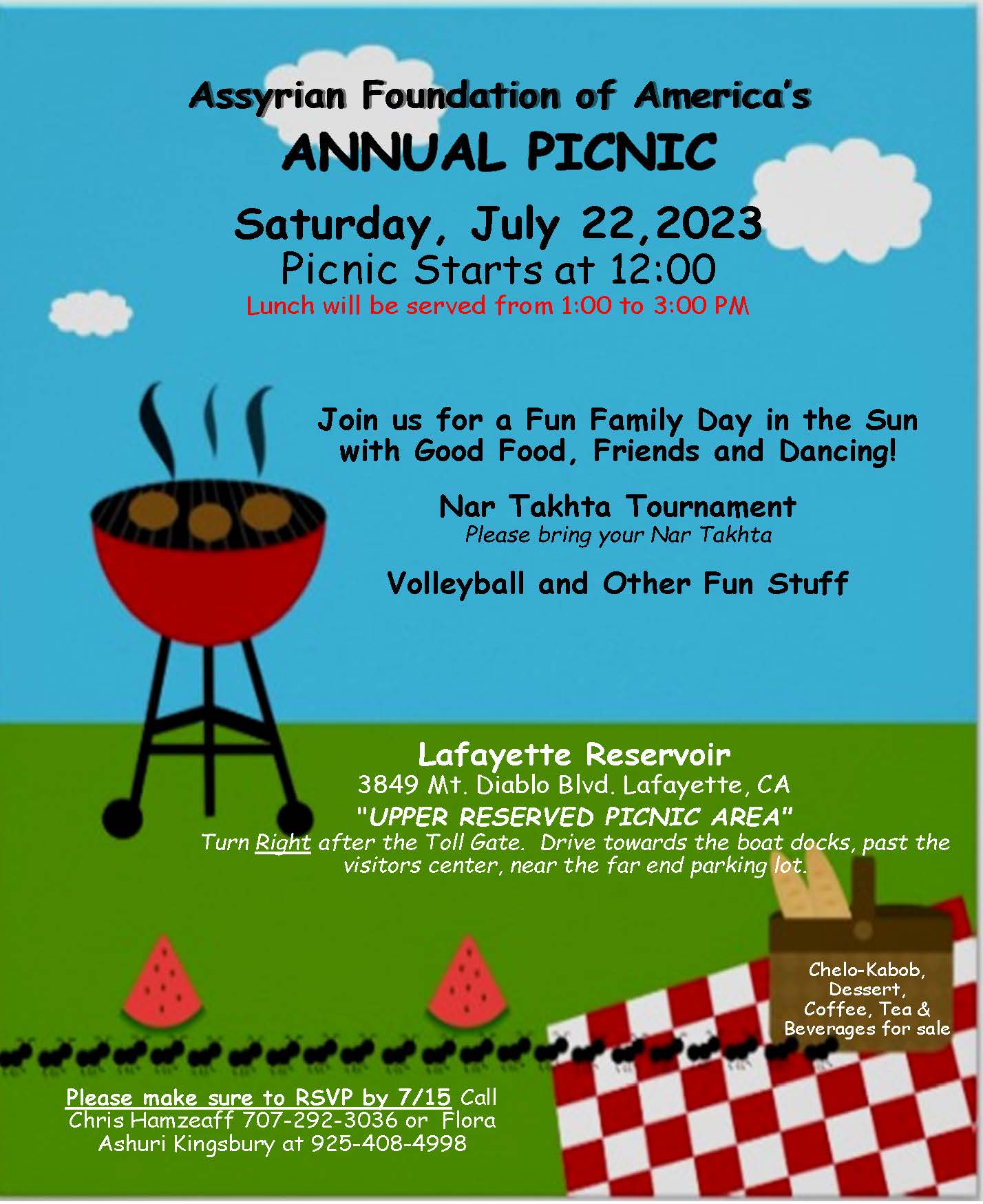 Assyrian Foundation of America's
ANNUAL PICNIC
Saturday, July 22,2023
Picnic Starts at 12:00
Lunch will be served from 1:00 to 3:00 PM

Join us for a Fun Family Day in the Sun with Good Food, Friends and Dancing!

Nar Takhta Tournament
Please bring your Nar Takhta

Volleyball and Other Fun Stuff

Lafayette Reservoir
3849 Mt. Diablo Blvd. Lafayette, CA
"UPPER RESERVED PICNIC AREA"
Turn Right after the Toll Gate. Drive towards the boat docks, past the visitors center, near the far end parking lot.

Chelo-Kabob, Dessert, Coffee, Tea & Beverages for sale

Please make sure to RSVP by 7/15 Call Chris Hamzeaff 707-292-3036 or Flora Ashuri Kingsbury at 925-408-4998